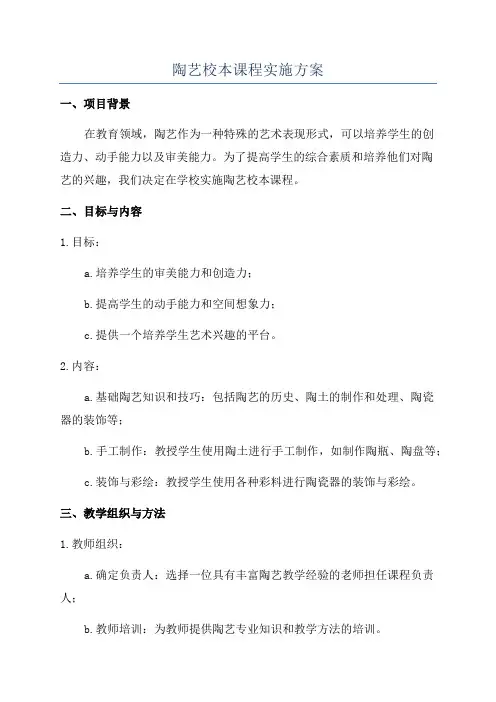 陶艺校本课程实施方案

一、项目背景

在教育领域，陶艺作为一种特殊的艺术表现形式，可以培养学生的创造力、动手能力以及审美能力。为了提高学生的综合素质和培养他们对陶艺的兴趣，我们决定在学校实施陶艺校本课程。

二、目标与内容

1. 目标：

a. 培养学生的审美能力和创造力；

b. 提高学生的动手能力和空间想象力；

c. 提供一个培养学生艺术兴趣的平台。

2. 内容：

a. 基础陶艺知识和技巧：包括陶艺的历史、陶土的制作和处理、陶瓷器的装饰等；

b. 手工制作：教授学生使用陶土进行手工制作，如制作陶瓶、陶盘等；

c. 装饰与彩绘：教授学生使用各种彩料进行陶瓷器的装饰与彩绘。

三、教学组织与方法

1. 教师组织：

a. 确定负责人：选择一位具有丰富陶艺教学经验的老师担任课程负责人；

b. 教师培训：为教师提供陶艺专业知识和教学方法的培训。